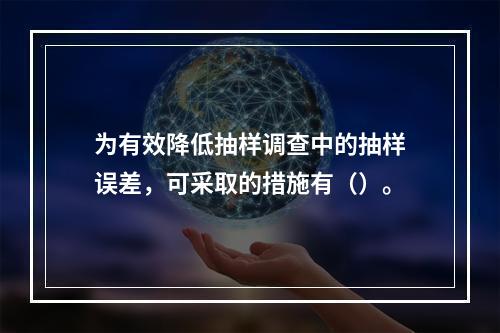 为有效降低抽样调查中的抽样误差，可采取的措施有（）。